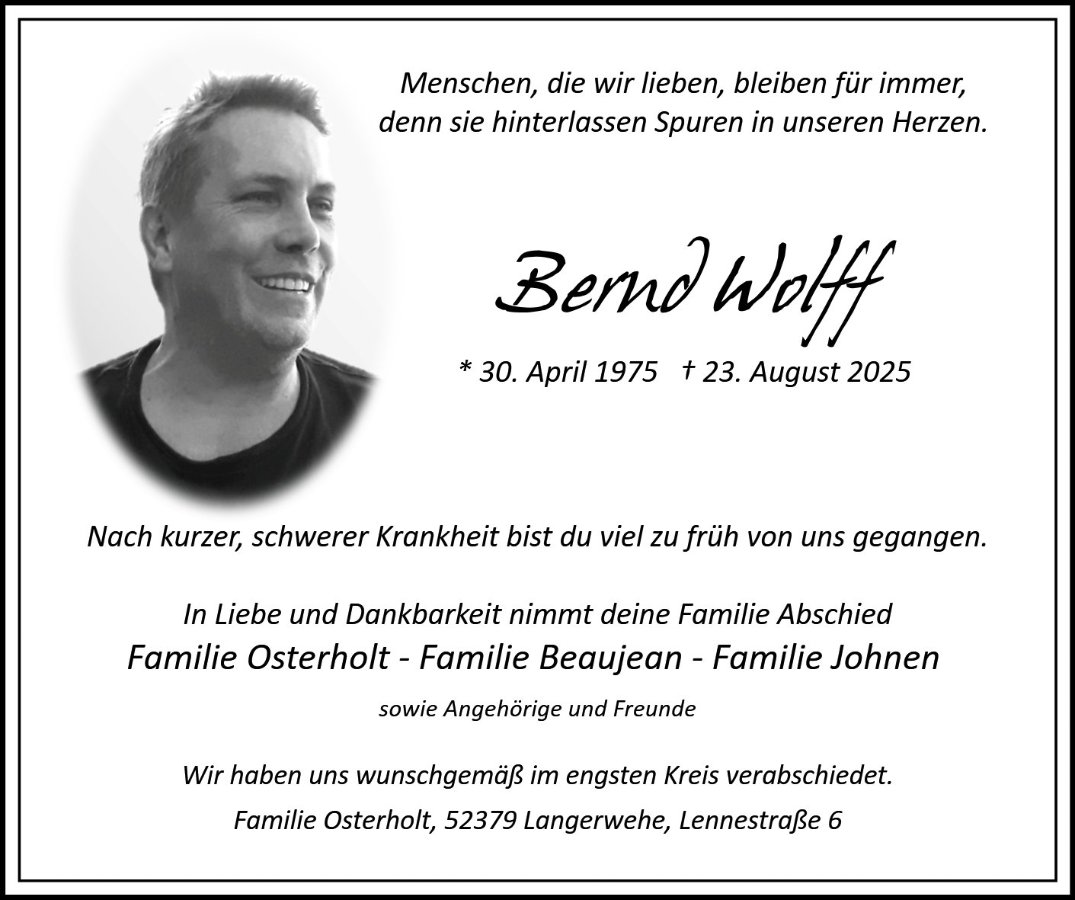 Menschen, die wir lieben, bleiben für immer, denn sie hinterlassen Spuren in unseren Herzen.

Bernd Wolff

* 30. April 1975 † 23. August 2025

Nach kurzer, schwerer Krankheit bist du viel zu früh von uns gegangen.

In Liebe und Dankbarkeit nimmt deine Familie Abschied
Familie Osterholt - Familie Beaujean - Familie Johnen
sowie Angehörige und Freunde

Wir haben uns wunschgemäß im engsten Kreis verabschiedet.
Familie Osterholt, 52379 Langerwehe, Lennestraße 6